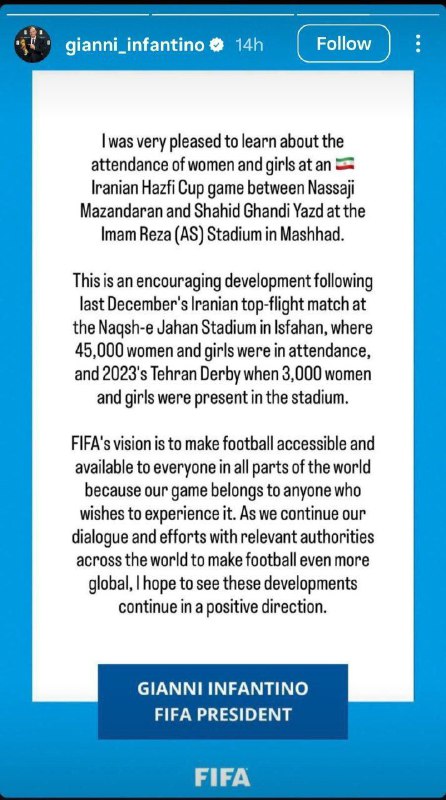 gianni_infantino 14h Follow

I was very pleased to learn about the attendance of women and girls at an 🇮🇷 Iranian Hazfi Cup game between Nassaji Mazandaran and Shahid Ghandi Yazd at the Imam Reza (AS) Stadium in Mashhad.

This is an encouraging development following last December's Iranian top-flight match at the Naqsh-e Jahan Stadium in Isfahan, where 45,000 women and girls were in attendance, and 2023's Tehran Derby when 3,000 women and girls were present in the stadium.

FIFA's vision is to make football accessible and available to everyone in all parts of the world because our game belongs to anyone who wishes to experience it. As we continue our dialogue and efforts with relevant authorities across the world to make football even more global, I hope to see these developments continue in a positive direction.

GIANNI INFANTINO
FIFA PRESIDENT

FIFA